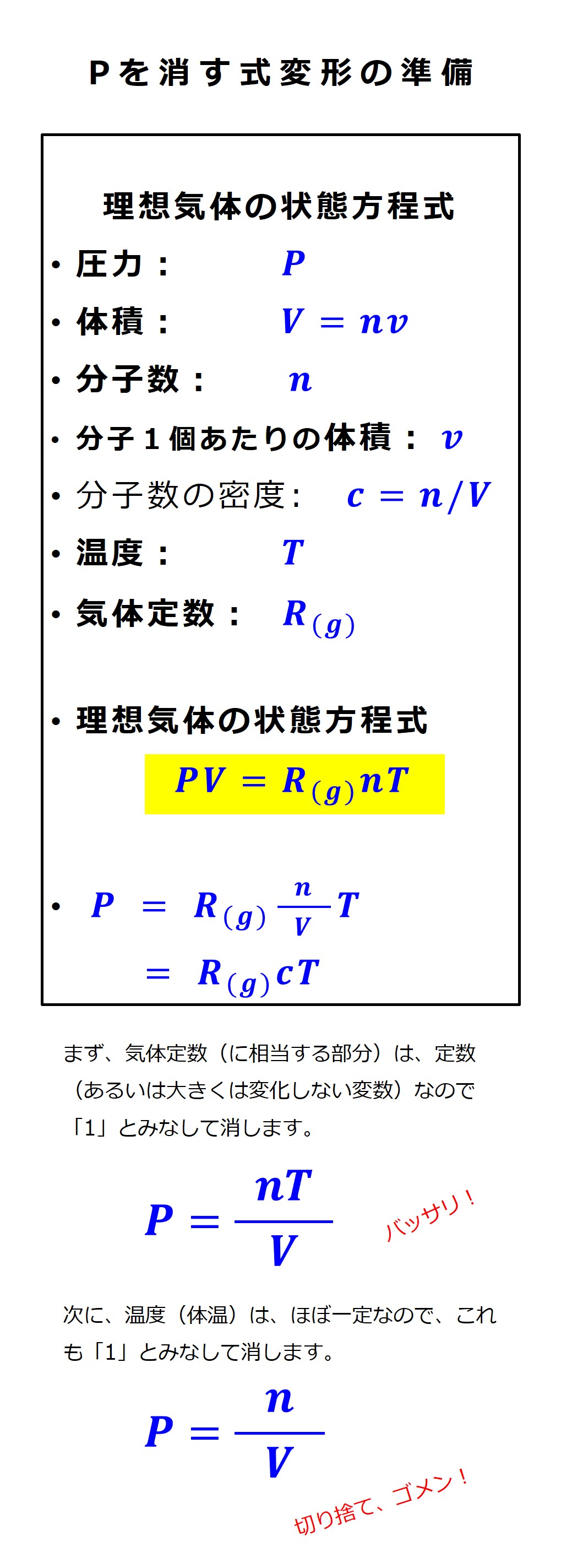 Pを消す式変形の準備

理想気体の状態方程式

• 圧力： $P$
• 体積： $V = nv$
• 分子数： $n$
• 分子１個あたりの体積： $v$
• 分子数の密度： $c = n/V$
• 温度： $T$
• 気体定数： $R_{(g)}$

• 理想気体の状態方程式

$PV = R_{(g)}nT$

• $P = R_{(g)}\frac{n}{V}T$
$= R_{(g)}cT$

まず、気体定数（に相当する部分）は、定数（あるいは大きくは変化しない変数）なので「1」とみなして消します。

$P = \frac{nT}{V}$

バッサリ！

次に、温度（体温）は、ほぼ一定なので、これも「1」とみなして消します。

$P = \frac{n}{V}$

切り捨て、ゴメン！